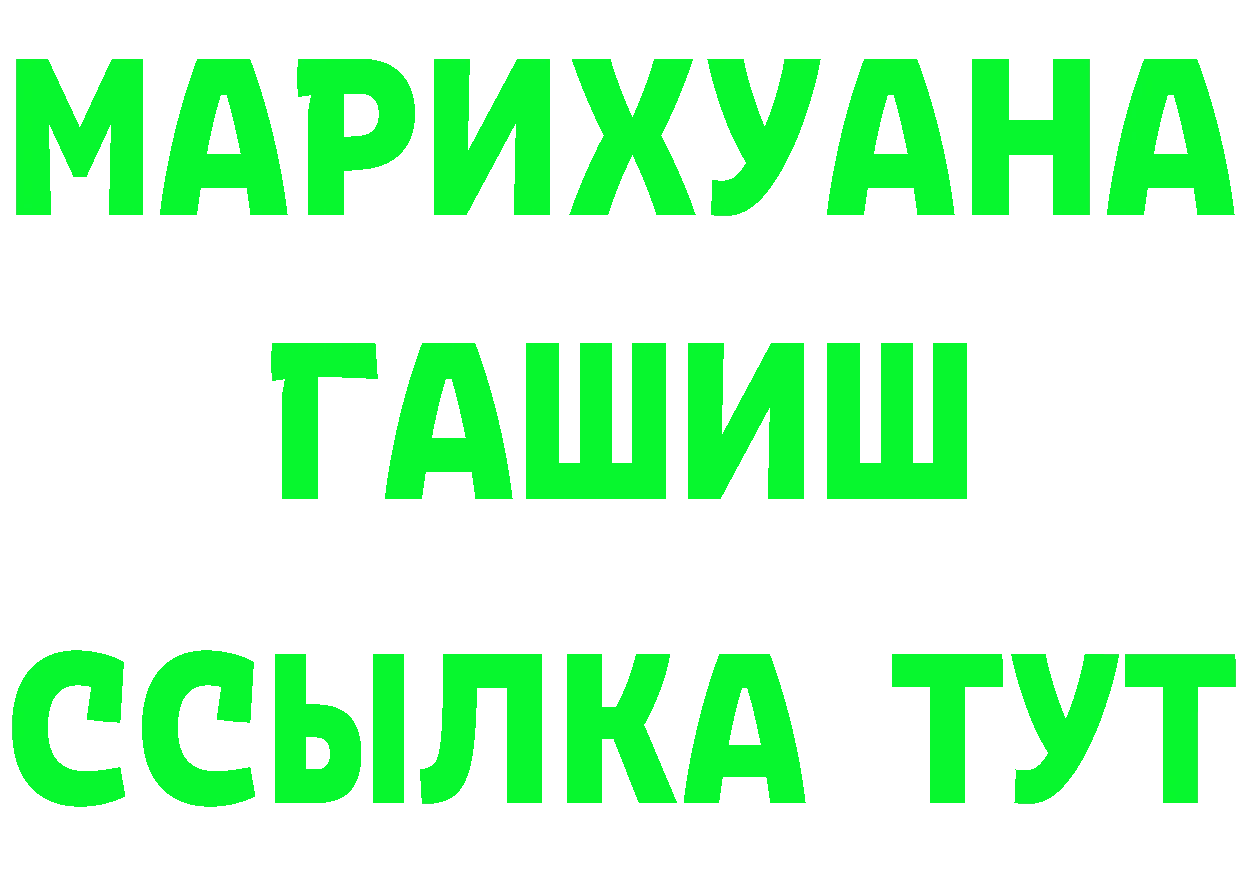 МАРИХУАНА
ГАШИШ
ССЫЛКА ТУТ